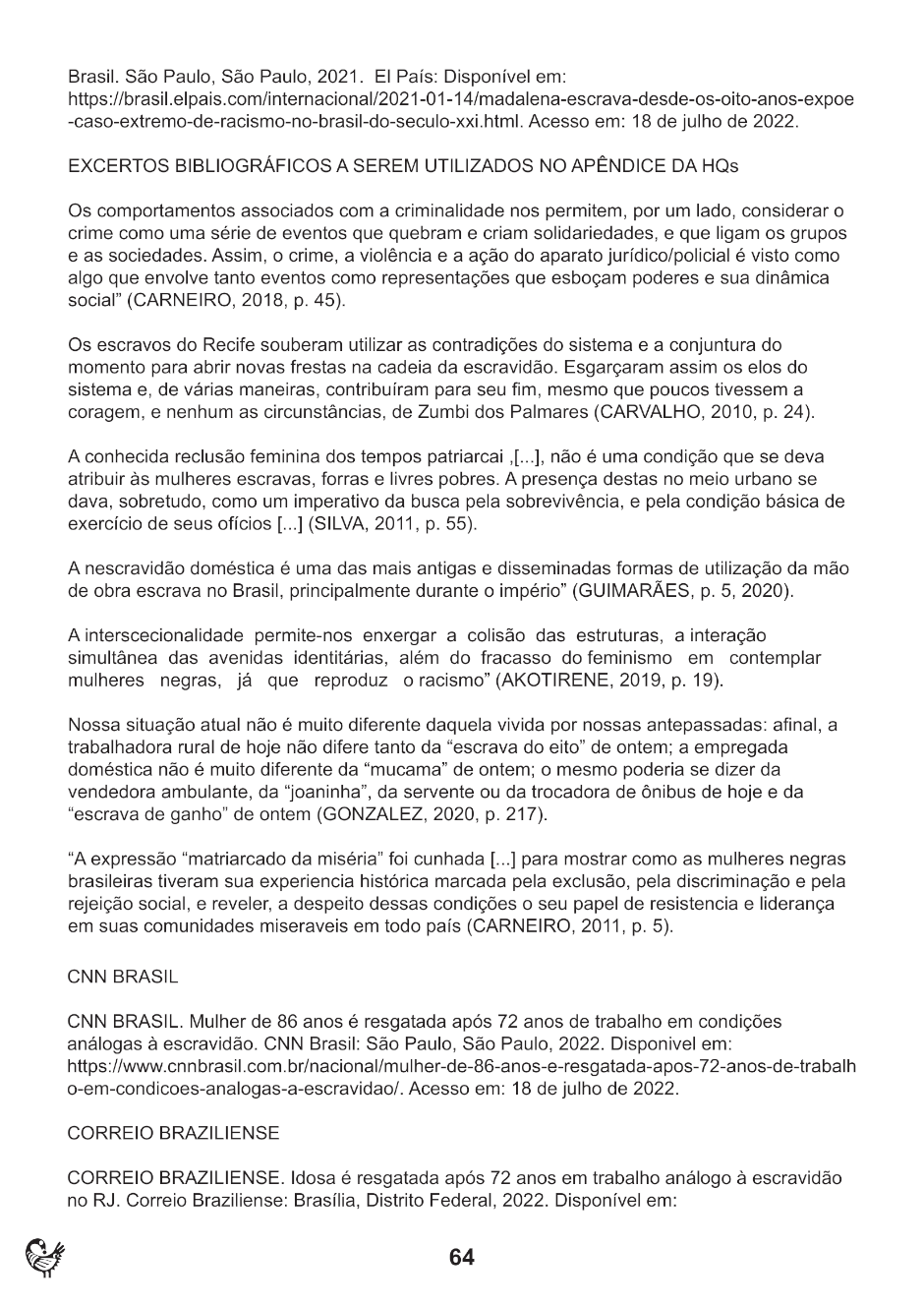 Brasil. São Paulo, São Paulo, 2021. El País: Disponível em: https://brasil.elpais.com/internacional/2021-01-14/madalena-escrava-desde-os-oito-anos-expoe-caso-extremo-de-racismo-no-brasil-do-seculo-xxi.html. Acesso em: 18 de julho de 2022.

EXCERTOS BIBLIOGRÁFICOS A SEREM UTILIZADOS NO APÊNDICE DA HQs

Os comportamentos associados com a criminalidade nos permitem, por um lado, considerar o crime como uma série de eventos que quebram e criam solidariedades, e que ligam os grupos e as sociedades. Assim, o crime, a violência e a ação do aparato jurídico/policial é visto como algo que envolve tanto eventos como representações que esboçam poderes e sua dinâmica social" (CARNEIRO, 2018, p. 45).

Os escravos do Recife souberam utilizar as contradições do sistema e a conjuntura do momento para abrir novas frestas na cadeia da escravidão. Esgarçaram assim os elos do sistema e, de várias maneiras, contribuíram para seu fim, mesmo que poucos tivessem a coragem, e nenhum as circunstâncias, de Zumbi dos Palmares (CARVALHO, 2010, p. 24).

A conhecida reclusão feminina dos tempos patriarcai ,[...], não é uma condição que se deva atribuir às mulheres escravas, forras e livres pobres. A presença destas no meio urbano se dava, sobretudo, como um imperativo da busca pela sobrevivência, e pela condição básica de exercício de seus ofícios [...] (SILVA, 2011, p. 55).

A nescravidão doméstica é uma das mais antigas e disseminadas formas de utilização da mão de obra escrava no Brasil, principalmente durante o império" (GUIMARÃES, p. 5, 2020).

A interscecionalidade permite-nos enxergar a colisão das estruturas, a interação simultânea das avenidas identitárias, além do fracasso do feminismo em contemplar mulheres negras, já que reproduz o racismo" (AKOTIRENE, 2019, p. 19).

Nossa situação atual não é muito diferente daquela vivida por nossas antepassadas: afinal, a trabalhadora rural de hoje não difere tanto da "escrava do eito" de ontem; a empregada doméstica não é muito diferente da "mucama" de ontem; o mesmo poderia se dizer da vendedora ambulante, da "joaninha", da servente ou da trocadora de ônibus de hoje e da "escrava de ganho" de ontem (GONZALEZ, 2020, p. 217).

"A expressão "matriarcado da miséria" foi cunhada [...] para mostrar como as mulheres negras brasileiras tiveram sua experiencia histórica marcada pela exclusão, pela discriminação e pela rejeição social, e reveler, a despeito dessas condições o seu papel de resistencia e liderança em suas comunidades miseraveis em todo país (CARNEIRO, 2011, p. 5).

CNN BRASIL

CNN BRASIL. Mulher de 86 anos é resgatada após 72 anos de trabalho em condições análogas à escravidão. CNN Brasil: São Paulo, São Paulo, 2022. Disponivel em: https://www.cnnbrasil.com.br/nacional/mulher-de-86-anos-e-resgatada-apos-72-anos-de-trabalho-em-condicoes-analogas-a-escravidao/. Acesso em: 18 de julho de 2022.

CORREIO BRAZILIENSE

CORREIO BRAZILIENSE. Idosa é resgatada após 72 anos em trabalho análogo à escravidão no RJ. Correio Braziliense: Brasília, Distrito Federal, 2022. Disponível em:

64